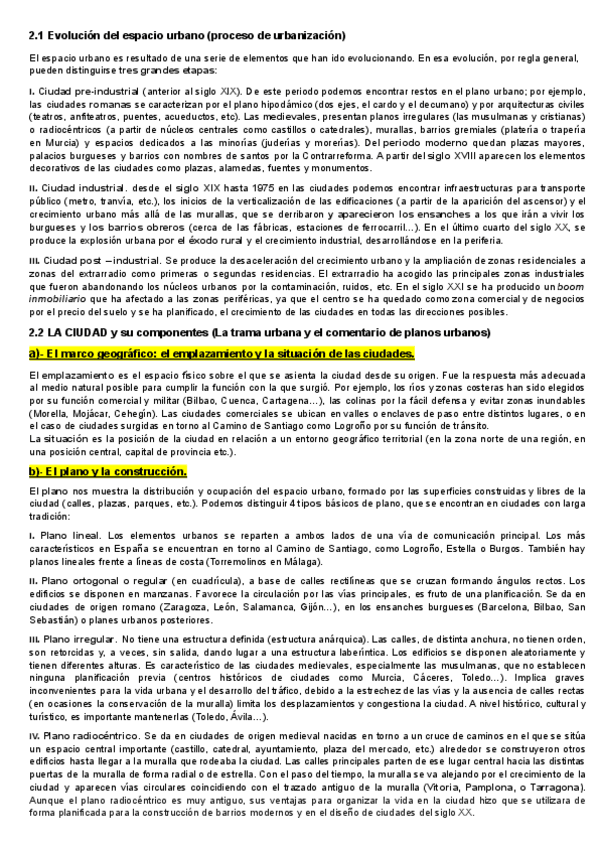 2.1 Evolución del espacio urbano (proceso de urbanización)

El espacio urbano es resultado de una serie de elementos que han ido evolucionando. En esa evolución, por regla general, pueden distinguirse tres grandes etapas:

I. Ciudad pre-industrial (anterior al siglo XIX). De este periodo podemos encontrar restos en el plano urbano; por ejemplo, las ciudades romanas se caracterizan por el plano hipodámico (dos ejes, el cardo y el decumano) y por arquitecturas civiles (teatros, anfiteatros, puentes, acueductos, etc). Las medievales, presentan planos irregulares (las musulmanas y cristianas) o radiocéntricos (a partir de núcleos centrales como castillos o catedrales), murallas, barrios gremiales (platería o trapería en Murcia) y espacios dedicados a las minorías (juderías y morerías). Del periodo moderno quedan plazas mayores, palacios burgueses y barrios con nombres de santos por la Contrarreforma. A partir del siglo XVIII aparecen los elementos decorativos de las ciudades como plazas, alamedas, fuentes y monumentos.

II. Ciudad industrial. desde el siglo XIX hasta 1975 en las ciudades podemos encontrar infraestructuras para transporte público (metro, tranvía, etc.), los inicios de la verticalización de las edificaciones (a partir de la aparición del ascensor) y el crecimiento urbano más allá de las murallas, que se derribaron y aparecieron los ensanches a los que irán a vivir los burgueses y los barrios obreros (cerca de las fábricas, estaciones de ferrocarril...). En el último cuarto del siglo XX, se produce la explosión urbana por el éxodo rural y el crecimiento industrial, desarrollándose en la periferia.

III. Ciudad post –industrial. Se produce la desaceleración del crecimiento urbano y la ampliación de zonas residenciales a zonas del extrarradio como primeras o segundas residencias. El extrarradio ha acogido las principales zonas industriales que fueron abandonando los núcleos urbanos por la contaminación, ruidos, etc. En el siglo XXI se ha producido un boom inmobiliario que ha afectado a las zonas periféricas, ya que el centro se ha quedado como zona comercial y de negocios por el precio del suelo y se ha planificado, el crecimiento de las ciudades en todas las direcciones posibles.

2.2 LA CIUDAD y su componentes (La trama urbana y el comentario de planos urbanos)

a)- El marco geográfico: el emplazamiento y la situación de las ciudades.

El emplazamiento es el espacio físico sobre el que se asienta la ciudad desde su origen. Fue la respuesta más adecuada al medio natural posible para cumplir la función con la que surgió. Por ejemplo, los ríos y zonas costeras han sido elegidos por su función comercial y militar (Bilbao, Cuenca, Cartagena...), las colinas por la fácil defensa y evitar zonas inundables (Morella, Mojácar, Cehegín). Las ciudades comerciales se ubican en valles o enclaves de paso entre distintos lugares, o en el caso de ciudades surgidas en torno al Camino de Santiago como Logroño por su función de tránsito.
La situación es la posición de la ciudad en relación a un entorno geográfico territorial (en la zona norte de una región, en una posición central, capital de provincia etc.).

b)- El plano y la construcción.

El plano nos muestra la distribución y ocupación del espacio urbano, formado por las superficies construidas y libres de la ciudad (calles, plazas, parques, etc.). Podemos distinguir 4 tipos básicos de plano, que se encontran en ciudades con larga tradición:

I. Plano lineal. Los elementos urbanos se reparten a ambos lados de una vía de comunicación principal. Los más característicos en España se encuentran en torno al Camino de Santiago, como Logroño, Estella o Burgos. También hay planos lineales frente a líneas de costa (Torremolinos en Málaga).

II. Plano ortogonal o regular (en cuadrícula), a base de calles rectilíneas que se cruzan formando ángulos rectos. Los edificios se disponen en manzanas. Favorece la circulación por las vías principales, es fruto de una planificación. Se da en ciudades de origen romano (Zaragoza, León, Salamanca, Gijón...), en los ensanches burgueses (Barcelona, Bilbao, San Sebastián) o planes urbanos posteriores.

III. Plano irregular. No tiene una estructura definida (estructura anárquica). Las calles, de distinta anchura, no tienen orden, son retorcidas y, a veces, sin salida, dando lugar a una estructura laberíntica. Los edificios se disponen aleatoriamente y tienen diferentes alturas. Es característico de las ciudades medievales, especialmente las musulmanas, que no establecen ninguna planificación previa (centros históricos de ciudades como Murcia, Cáceres, Toledo...). Implica graves inconvenientes para la vida urbana y el desarrollo del tráfico, debido a la estrechez de las vías y la ausencia de calles rectas (en ocasiones la conservación de la muralla) limita los desplazamientos y congestiona la ciudad. A nivel histórico, cultural y turístico, es importante mantenerlas (Toledo, Ávila...).

IV. Plano radiocéntrico. Se da en ciudades de origen medieval nacidas en torno a un cruce de caminos en el que se sitúa un espacio central importante (castillo, catedral, ayuntamiento, plaza del mercado, etc.) alrededor se construyeron otros edificios hasta llegar a la muralla que rodeaba la ciudad. Las calles principales parten de ese lugar central hacia las distintas puertas de la muralla de forma radial o de estrella. Con el paso del tiempo, la muralla se va alejando por el crecimiento de la ciudad y aparecen vías circulares coincidiendo con el trazado antiguo de la muralla (Vitoria, Pamplona, o Tarragona). Aunque el plano radiocéntrico es muy antiguo, sus ventajas para organizar la vida en la ciudad hizo que se utilizara de forma planificada para la construcción de barrios modernos y en el diseño de ciudades del siglo XX.